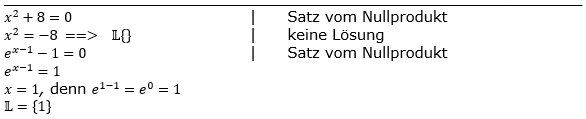 $x^2 + 8 = 0$ | Satz vom Nullprodukt
$x^2 = -8$ ==> $\mathbb{L}\{\}$ | keine Lösung
$e^{x-1} - 1 = 0$ | Satz vom Nullprodukt
$e^{x-1} = 1$
$x = 1$, denn $e^{1-1} = e^0 = 1$
$\mathbb{L} = \{1\}$